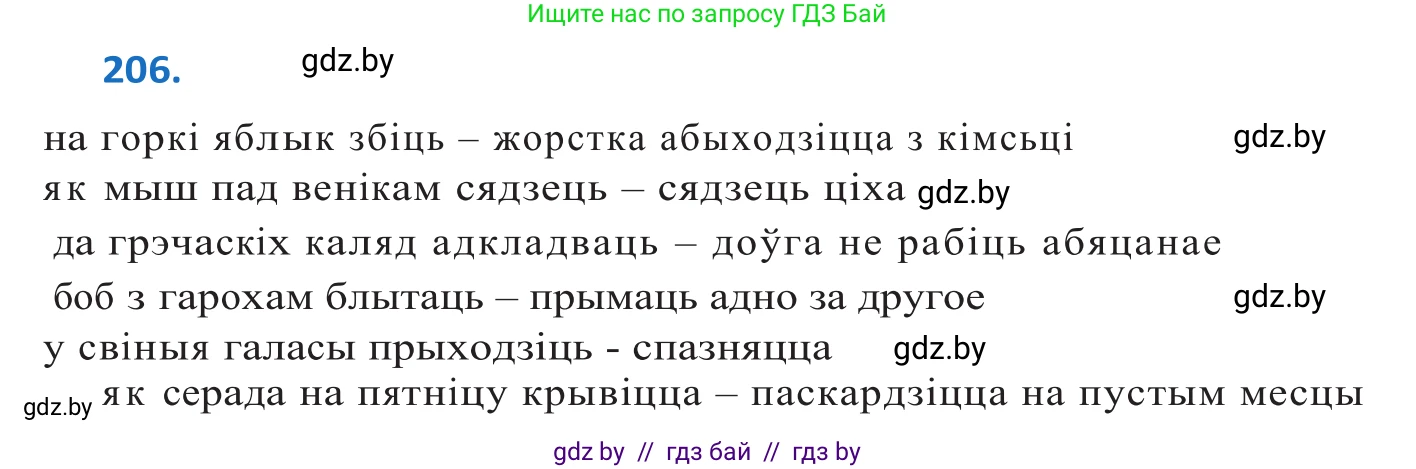 Ищите нас по запросу ГДЗ Бай

206. gdz.by

на горкі яблык збіць – жорстка абыходзіцца з кімсьці gdz.by

як мыш пад венікам сядзець – сядзець ціха gdz.by

да грэчаскіх каляд адкладваць – доўга не рабіць абяцанае

боб з гарохам блытаць – прымаць адно за другое gdz.by

у свіныя галасы прыходзіць - спазняцца gdz.by

gdz.by як серада на пятніцу крывіцца – паскардзіцца на пустым месцы

gdz by // гдз бай // гдз by